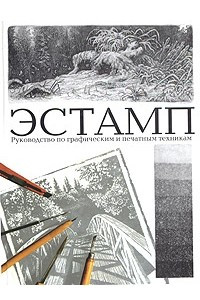 ЭСТАМП

Руководство по графическим и печатным техникам